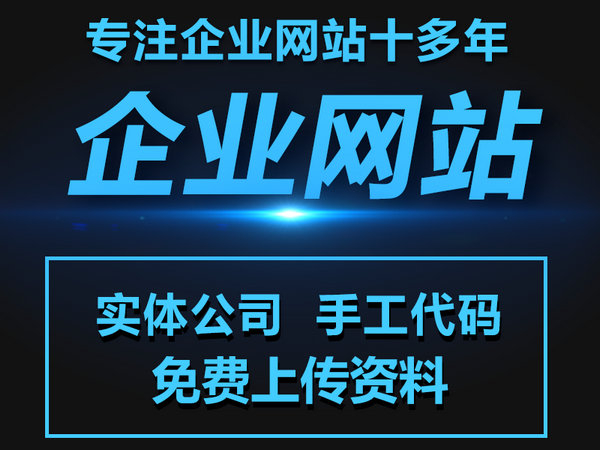 专注企业网站十多年

企业网站

实体公司 手工代码
免费上传资料